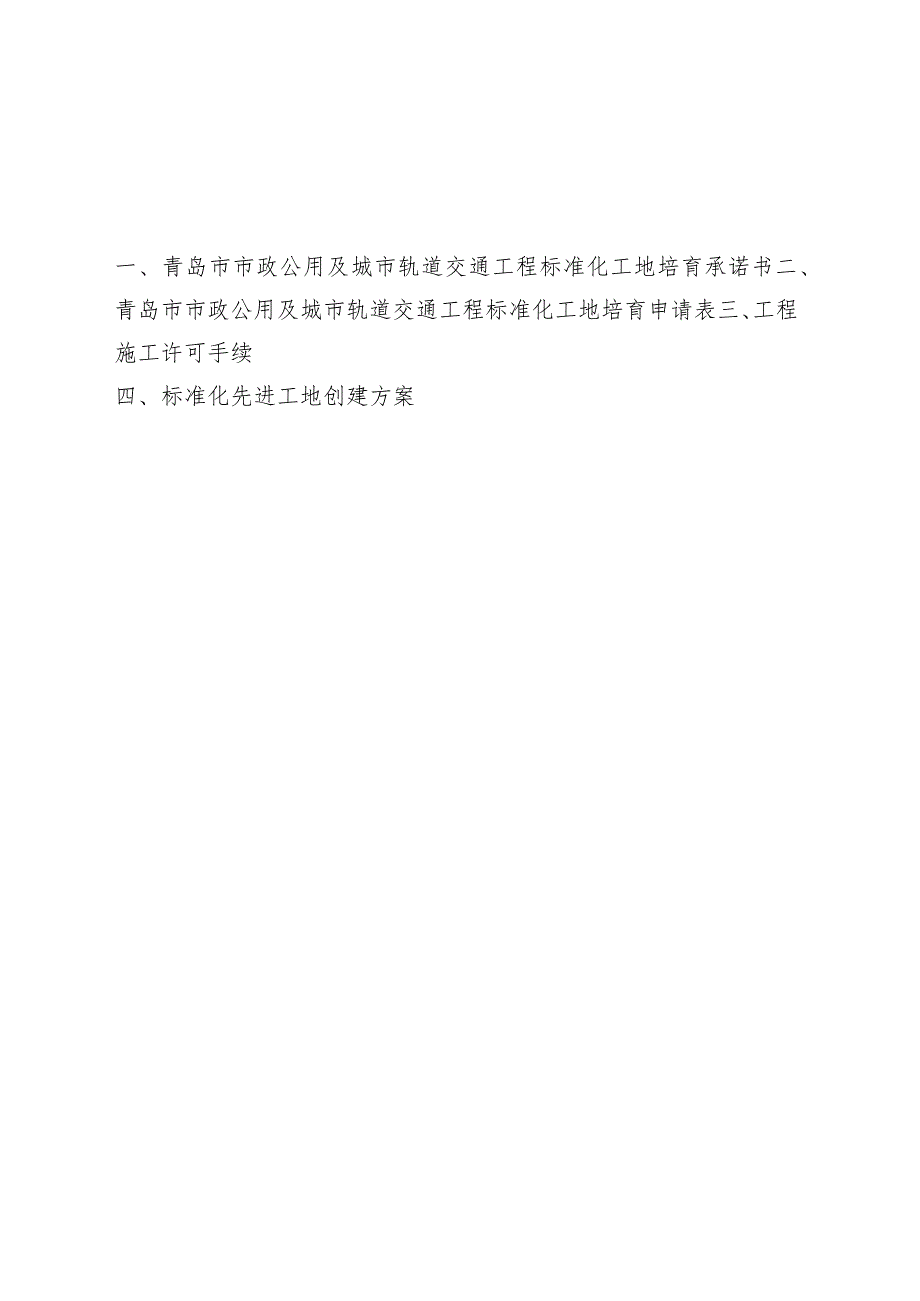 一、青岛市市政公用及城市轨道交通工程标准化工地培育承诺书二、青岛市市政公用及城市轨道交通工程标准化工地培育申请表三、工程施工许可手续

四、标准化先进工地创建方案